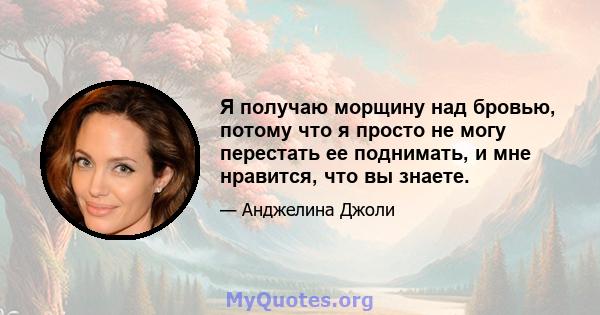 Я получаю морщину над бровью, потому что я просто не могу перестать ее поднимать, и мне нравится, что вы знаете.

— Анджелина Джоли

MyQuotes.org